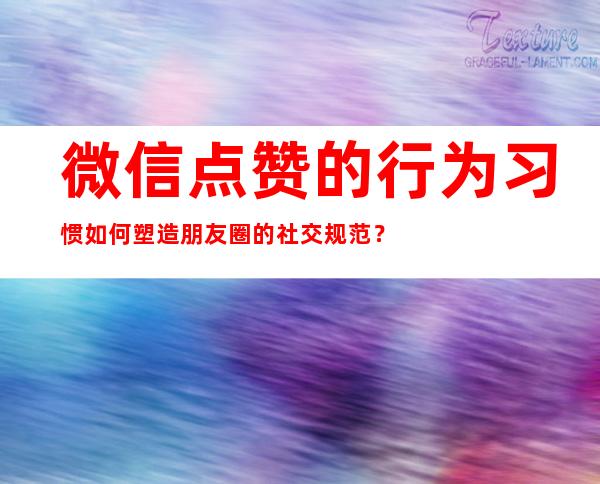 Texture
GRACEFUL-LAMENT.COM

微信点赞的行为习惯如何塑造朋友圈的社交规范？